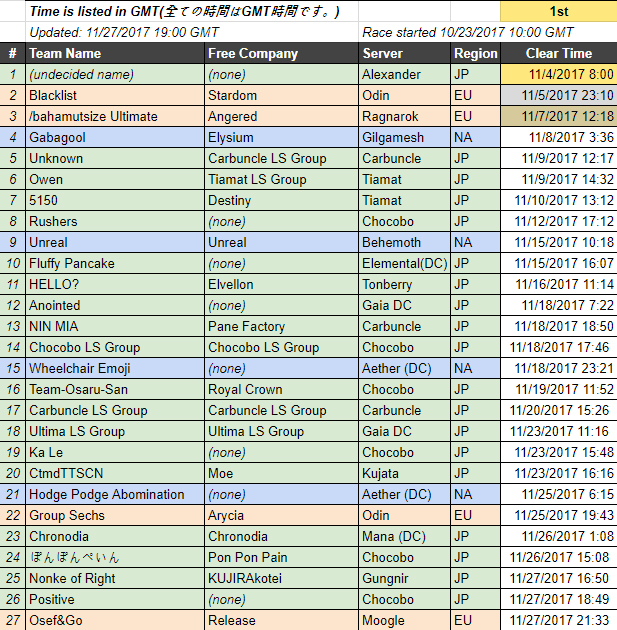 Time is listed in GMT(全ての時間はGMT時間です。) 1st

Updated: 11/27/2017 19:00 GMT Race started 10/23/2017 10:00 GMT

| # | Team Name | Free Company | Server | Region | Clear Time |
|---|---|---|---|---|---|
| 1 | (undecided name) | (none) | Alexander | JP | 11/4/2017 8:00 |
| 2 | Blacklist | Stardom | Odin | EU | 11/5/2017 23:10 |
| 3 | /bahamutsize Ultimate | Angered | Ragnarok | EU | 11/7/2017 12:18 |
| 4 | Gabagool | Elysium | Gilgamesh | NA | 11/8/2017 3:36 |
| 5 | Unknown | Carbuncle LS Group | Carbuncle | JP | 11/9/2017 12:17 |
| 6 | Owen | Tiamat LS Group | Tiamat | JP | 11/9/2017 14:32 |
| 7 | 5150 | Destiny | Tiamat | JP | 11/10/2017 13:12 |
| 8 | Rushers | (none) | Chocobo | JP | 11/12/2017 17:12 |
| 9 | Unreal | Unreal | Behemoth | NA | 11/15/2017 10:18 |
| 10 | Fluffy Pancake | (none) | Elemental(DC) | JP | 11/15/2017 16:07 |
| 11 | HELLO? | Elvellon | Tonberry | JP | 11/16/2017 11:14 |
| 12 | Anointed | (none) | Gaia DC | JP | 11/18/2017 7:22 |
| 13 | NIN MIA | Pane Factory | Carbuncle | JP | 11/18/2017 18:50 |
| 14 | Chocobo LS Group | Chocobo LS Group | Chocobo | JP | 11/18/2017 17:46 |
| 15 | Wheelchair Emoji | (none) | Aether (DC) | NA | 11/18/2017 23:21 |
| 16 | Team-Osaru-San | Royal Crown | Chocobo | JP | 11/19/2017 11:52 |
| 17 | Carbuncle LS Group | Carbuncle LS Group | Carbuncle | JP | 11/20/2017 15:26 |
| 18 | Ultima LS Group | Ultima LS Group | Gaia DC | JP | 11/23/2017 11:16 |
| 19 | Ka Le | (none) | Chocobo | JP | 11/23/2017 15:48 |
| 20 | CtmdTTSCN | Moe | Kujata | JP | 11/23/2017 16:16 |
| 21 | Hodge Podge Abomination | (none) | Aether (DC) | NA | 11/25/2017 6:15 |
| 22 | Group Sechs | Arycia | Odin | EU | 11/25/2017 19:43 |
| 23 | Chronodia | Chronodia | Mana (DC) | JP | 11/26/2017 1:08 |
| 24 | ぽんぽんぺいん | Pon Pon Pain | Chocobo | JP | 11/26/2017 15:08 |
| 25 | Nonke of Right | KUJIRAkotei | Gungnir | JP | 11/27/2017 16:50 |
| 26 | Positive | (none) | Chocobo | JP | 11/27/2017 18:49 |
| 27 | Osef&Go | Release | Moogle | EU | 11/27/2017 21:33 |